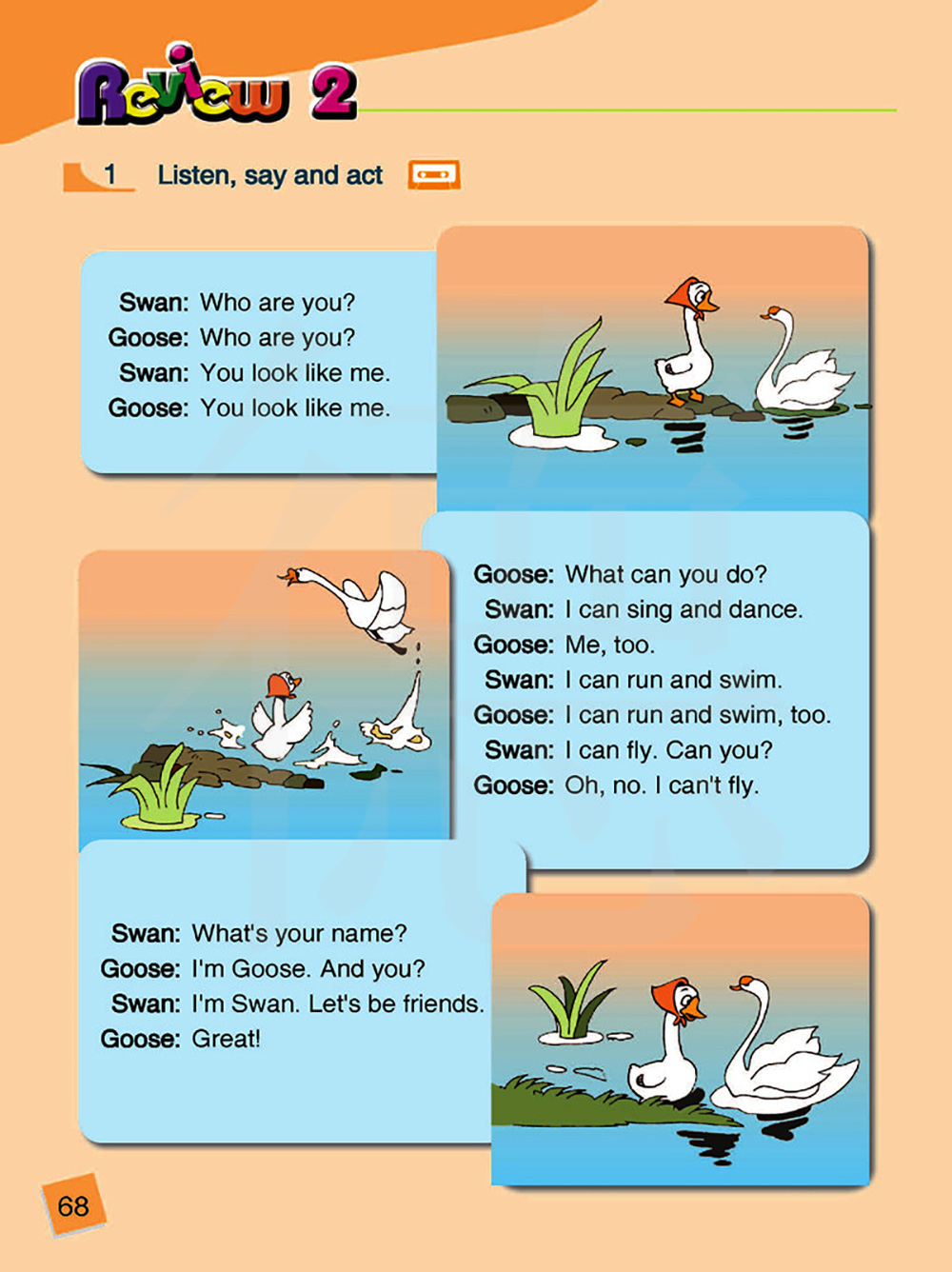 Review 2

1 Listen, say and act

Swan: Who are you?
Goose: Who are you?
Swan: You look like me.
Goose: You look like me.

Goose: What can you do?
Swan: I can sing and dance.
Goose: Me, too.
Swan: I can run and swim.
Goose: I can run and swim, too.
Swan: I can fly. Can you?
Goose: Oh, no. I can't fly.

Swan: What's your name?
Goose: I'm Goose. And you?
Swan: I'm Swan. Let's be friends.
Goose: Great!

68